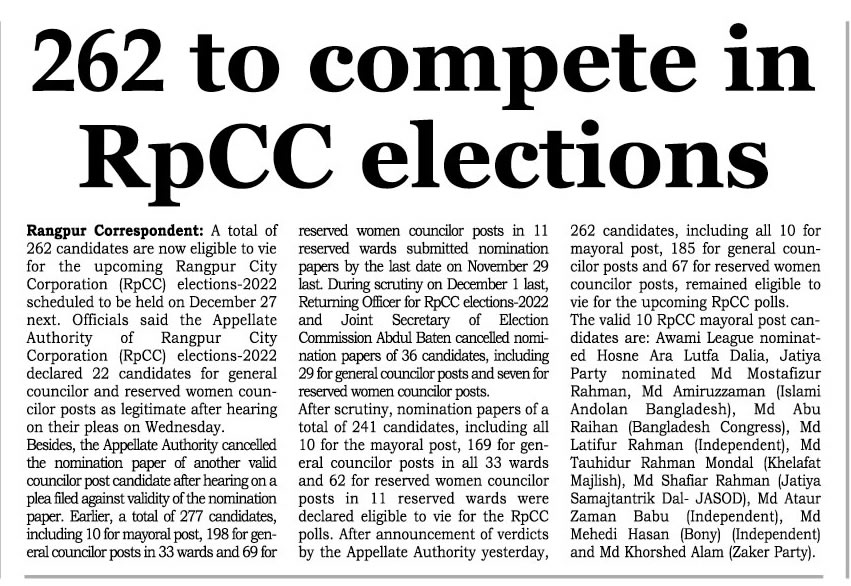 262 to compete in RpCC elections

Rangpur Correspondent: A total of 262 candidates are now eligible to vie for the upcoming Rangpur City Corporation (RpCC) elections-2022 scheduled to be held on December 27 next. Officials said the Appellate Authority of Rangpur City Corporation (RpCC) elections-2022 declared 22 candidates for general councilor and reserved women councilor posts as legitimate after hearing on their pleas on Wednesday.
Besides, the Appellate Authority cancelled the nomination paper of another valid councilor post candidate after hearing on a plea filed against validity of the nomination paper. Earlier, a total of 277 candidates, including 10 for mayoral post, 198 for general councilor posts in 33 wards and 69 for reserved women councilor posts in 11 reserved wards submitted nomination papers by the last date on November 29 last. During scrutiny on December 1 last, Returning Officer for RpCC elections-2022 and Joint Secretary of Election Commission Abdul Baten cancelled nomination papers of 36 candidates, including 29 for general councilor posts and seven for reserved women councilor posts.
After scrutiny, nomination papers of a total of 241 candidates, including all 10 for the mayoral post, 169 for general councilor posts in all 33 wards and 62 for reserved women councilor posts in 11 reserved wards were declared eligible to vie for the RpCC polls. After announcement of verdicts by the Appellate Authority yesterday, 262 candidates, including all 10 for mayoral post, 185 for general councilor posts and 67 for reserved women councilor posts, remained eligible to vie for the upcoming RpCC polls.
The valid 10 RpCC mayoral post candidates are: Awami League nominated Hosne Ara Lutfa Dalia, Jatiya Party nominated Md Mostafizur Rahman, Md Amiruzzaman (Islami Andolan Bangladesh), Md Abu Raihan (Bangladesh Congress), Md Latifur Rahman (Independent), Md Tauhidur Rahman Mondal (Khelafat Majlish), Md Shafiar Rahman (Jatiya Samajtantrik Dal- JASOD), Md Ataur Zaman Babu (Independent), Md Mehedi Hasan (Bony) (Independent) and Md Khorshed Alam (Zaker Party).